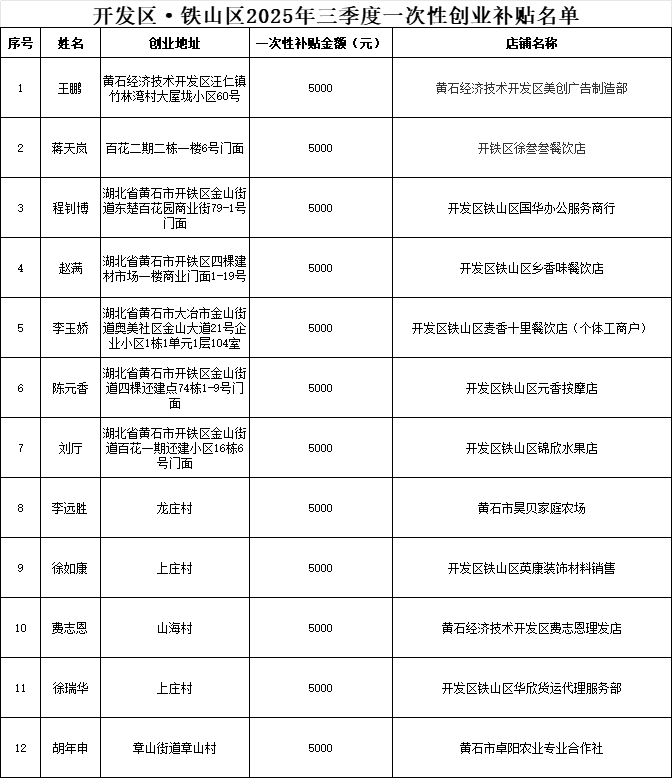 开发区·铁山区2025年三季度一次性创业补贴名单

| 序号 | 姓名 | 创业地址 | 一次性补贴金额（元） | 店铺名称 |
|---|---|---|---|---|
| 1 | 王鹏 | 黄石经济技术开发区汪仁镇竹林湾村大屋垅小区60号 | 5000 | 黄石经济技术开发区美创广告制造部 |
| 2 | 蒋天岚 | 百花二期二栋一楼6号门面 | 5000 | 开铁区徐叁叁餐饮店 |
| 3 | 程钊博 | 湖北省黄石市开铁区金山街道东楚百花园商业街79-1号门面 | 5000 | 开发区铁山区国华办公服务商行 |
| 4 | 赵满 | 湖北省黄石市开铁区四棵建材市场一楼商业门面1-19号 | 5000 | 开发区铁山区乡香味餐饮店 |
| 5 | 李玉娇 | 湖北省黄石市大冶市金山街道奥美社区金山大道21号企业小区1栋1单元1层104室 | 5000 | 开发区铁山区麦香十里餐饮店（个体工商户） |
| 6 | 陈元香 | 湖北省黄石市开铁区金山街道四棵还建点74栋1-9号门面 | 5000 | 开发区铁山区元香按摩店 |
| 7 | 刘厅 | 湖北省黄石市开铁区金山街道百花一期还建小区16栋6号门面 | 5000 | 开发区铁山区锦欣水果店 |
| 8 | 李远胜 | 龙庄村 | 5000 | 黄石市昊贝家庭农场 |
| 9 | 徐如康 | 上庄村 | 5000 | 开发区铁山区英康装饰材料销售 |
| 10 | 费志恩 | 山海村 | 5000 | 黄石经济技术开发区费志恩理发店 |
| 11 | 徐瑞华 | 上庄村 | 5000 | 开发区铁山区华欣货运代理服务部 |
| 12 | 胡年申 | 章山街道章山村 | 5000 | 黄石市卓阳农业专业合作社 |